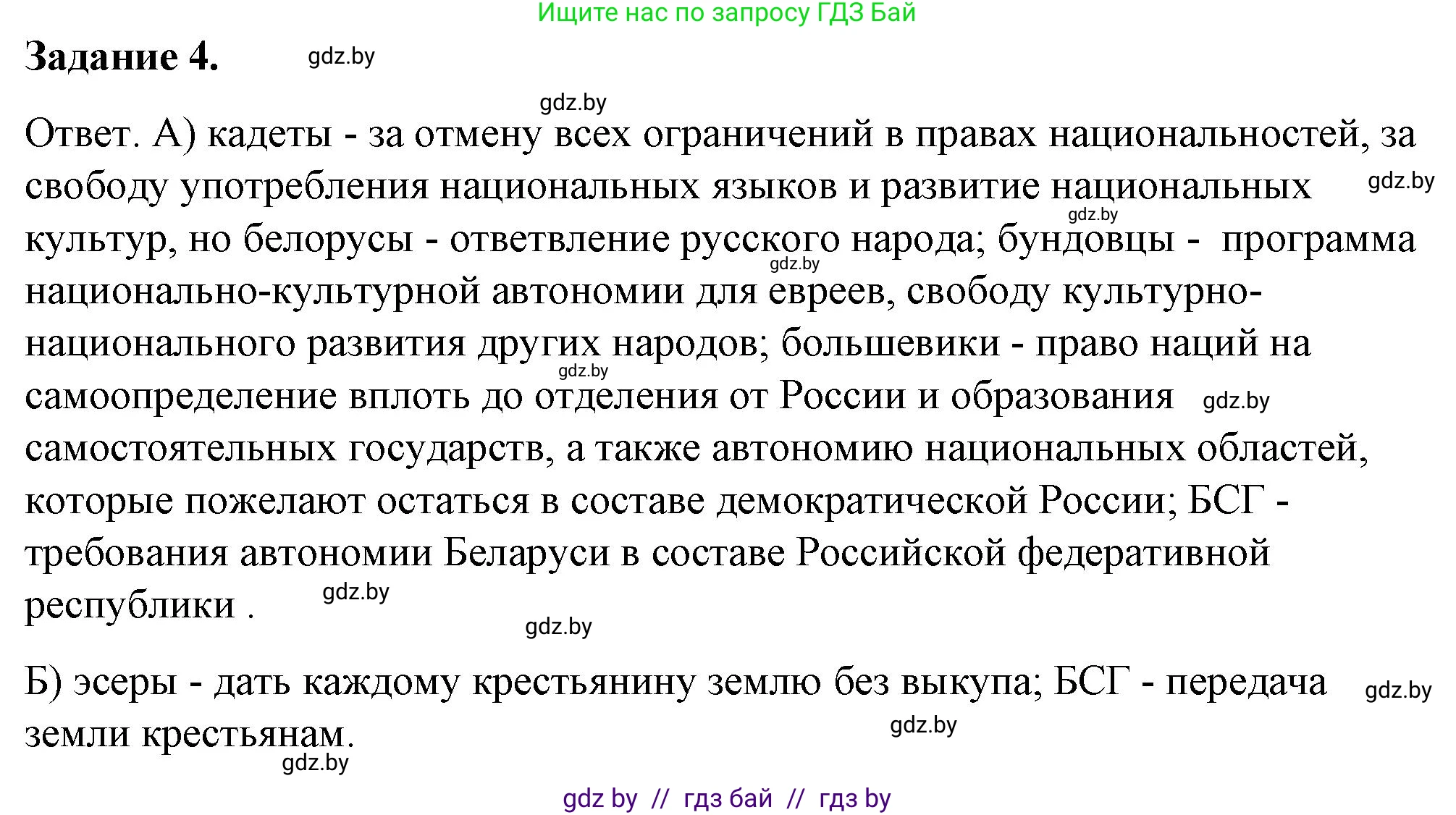 Ищите нас по запросу ГДЗ Бай

Задание 4. gdz.by

gdz.by

Ответ. А) кадеты - за отмену всех ограничений в правах национальностей, за свободу употребления национальных языков и развитие национальных gdz.by gdz.by культур, но белорусы - ответвление русского народа; бундовцы - программа gdz.by национально-культурной автономии для евреев, свободу культурно-национального развития других народов; большевики - право наций на gdz.by самоопределение вплоть до отделения от России и образования gdz.by самостоятельных государств, а также автономию национальных областей, которые пожелают остаться в составе демократической России; БСГ - требования автономии Беларуси в составе Российской федеративной республики . gdz.by

gdz.by

Б) эсеры - дать каждому крестьянину землю без выкупа; БСГ - передача gdz.by земли крестьянам. gdz.by

gdz.by

gdz by // гдз бай // гдз by